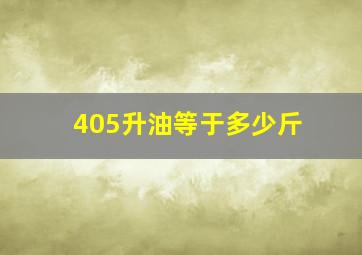 405升油等于多少斤